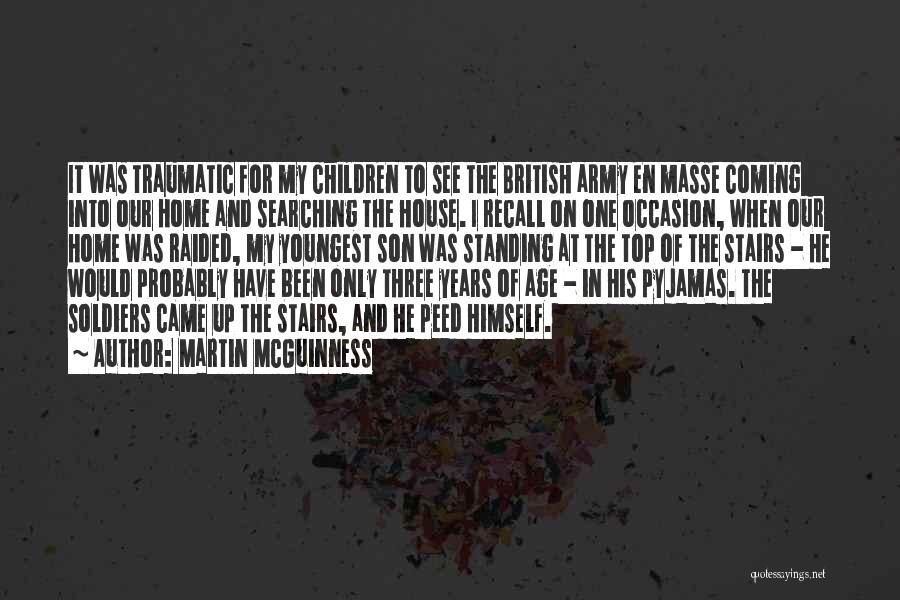 IT WAS TRAUMATIC FOR MY CHILDREN TO SEE THE BRITISH ARMY EN MASSE COMING INTO OUR HOME AND SEARCHING THE HOUSE. I RECALL ON ONE OCCASION, WHEN OUR HOME WAS RAIDED, MY YOUNGEST SON WAS STANDING AT THE TOP OF THE STAIRS - HE WOULD PROBABLY HAVE BEEN ONLY THREE YEARS OF AGE - IN HIS PYJAMAS. THE SOLDIERS CAME UP THE STAIRS, AND HE PEED HIMSELF.
~ AUTHOR: MARTIN MCGUINNESS

quotessayings.net